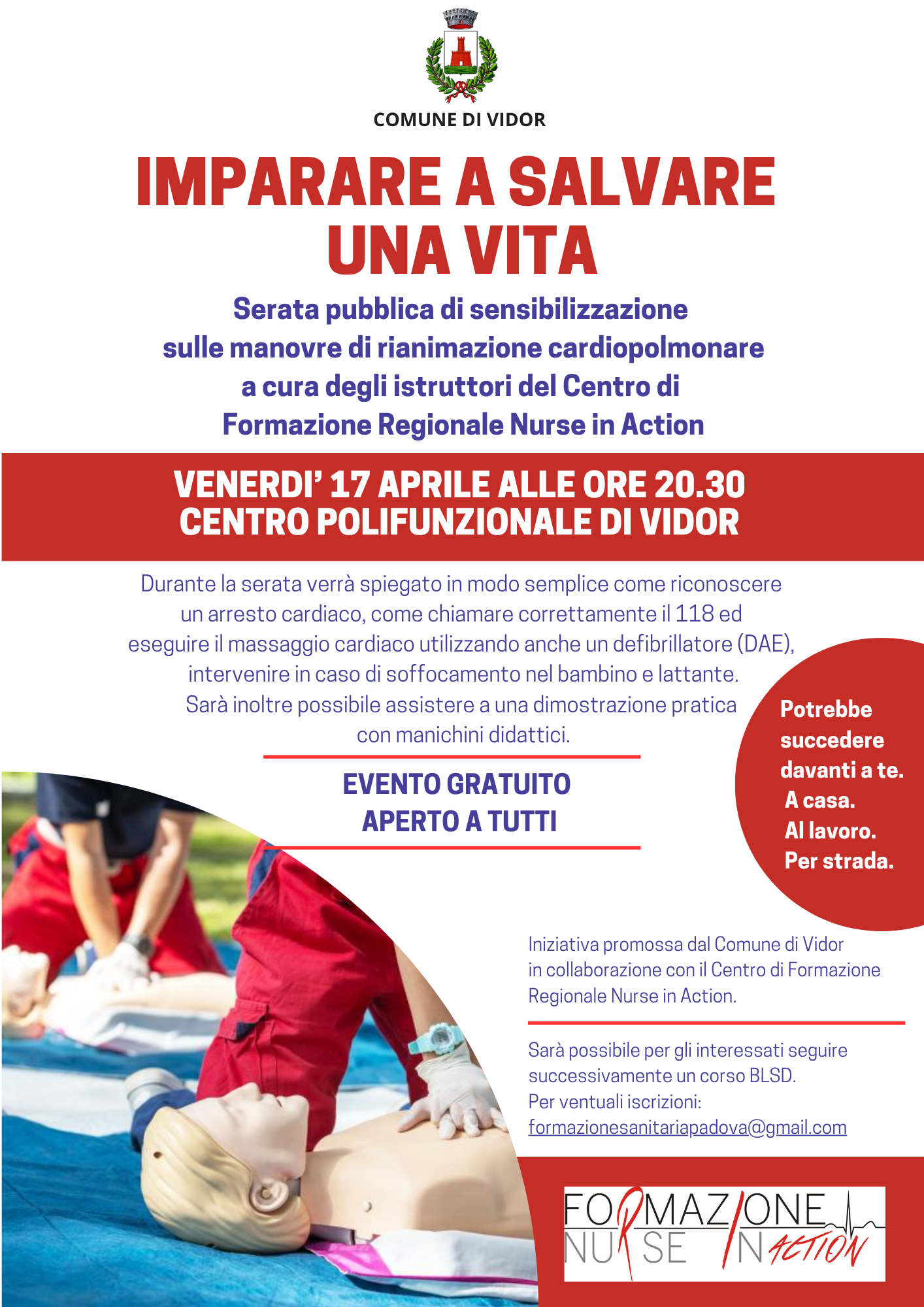 COMUNE DI VIDOR

IMPARARE A SALVARE UNA VITA

Serata pubblica di sensibilizzazione sulle manovre di rianimazione cardiopolmonare a cura degli istruttori del Centro di Formazione Regionale Nurse in Action

VENERDI' 17 APRILE ALLE ORE 20.30
CENTRO POLIFUNZIONALE DI VIDOR

Durante la serata verrà spiegato in modo semplice come riconoscere un arresto cardiaco, come chiamare correttamente il 118 ed eseguire il massaggio cardiaco utilizzando anche un defibrillatore (DAE), intervenire in caso di soffocamento nel bambino e lattante. Sarà inoltre possibile assistere a una dimostrazione pratica con manichini didattici.

EVENTO GRATUITO
APERTO A TUTTI

Potrebbe succedere davanti a te.
A casa.
Al lavoro.
Per strada.

Iniziativa promossa dal Comune di Vidor in collaborazione con il Centro di Formazione Regionale Nurse in Action.

Sarà possibile per gli interessati seguire successivamente un corso BLSD.
Per ventuali iscrizioni:
formazionesanitariapadova@gmail.com

FORMAZIONE
NURSE IN ACTION